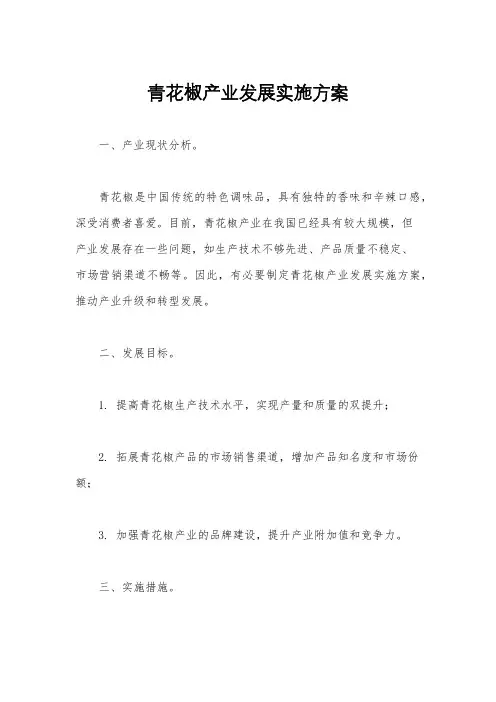 青花椒产业发展实施方案

一、产业现状分析。

青花椒是中国传统的特色调味品，具有独特的香味和辛辣口感，深受消费者喜爱。目前，青花椒产业在我国已经具有较大规模，但产业发展存在一些问题，如生产技术不够先进、产品质量不稳定、市场营销渠道不畅等。因此，有必要制定青花椒产业发展实施方案，推动产业升级和转型发展。

二、发展目标。

1. 提高青花椒生产技术水平，实现产量和质量的双提升；

2. 拓展青花椒产品的市场销售渠道，增加产品知名度和市场份额；

3. 加强青花椒产业的品牌建设，提升产业附加值和竞争力。

三、实施措施。